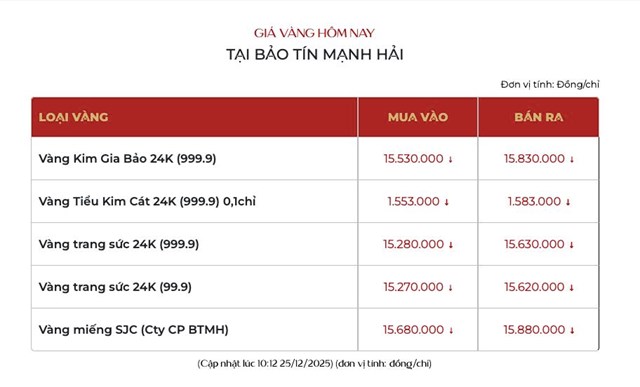 GIÁ VÀNG HÔM NAY
TẠI BẢO TÍN MẠNH HẢI

Đơn vị tính: Đồng/chỉ

| LOẠI VÀNG | MUA VÀO | BÁN RA |
|---|---|---|
| Vàng Kim Gia Bảo 24K (999.9) | 15.530.000 ↓ | 15.830.000 ↓ |
| Vàng Tiểu Kim Cát 24K (999.9) 0,1chỉ | 1.553.000 ↓ | 1.583.000 ↓ |
| Vàng trang sức 24K (999.9) | 15.280.000 ↓ | 15.630.000 ↓ |
| Vàng trang sức 24K (99.9) | 15.270.000 ↓ | 15.620.000 ↓ |
| Vàng miếng SJC (Cty CP BTMH) | 15.680.000 ↓ | 15.880.000 ↓ |

(Cập nhật lúc 10:12 25/12/2025) (đơn vị tính: đồng/chỉ)